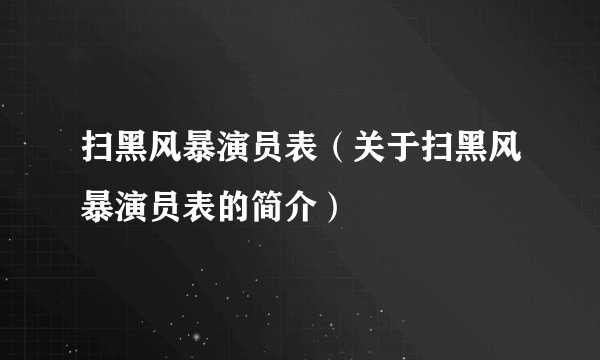 扫黑风暴演员表（关于扫黑风暴演员表的简介）